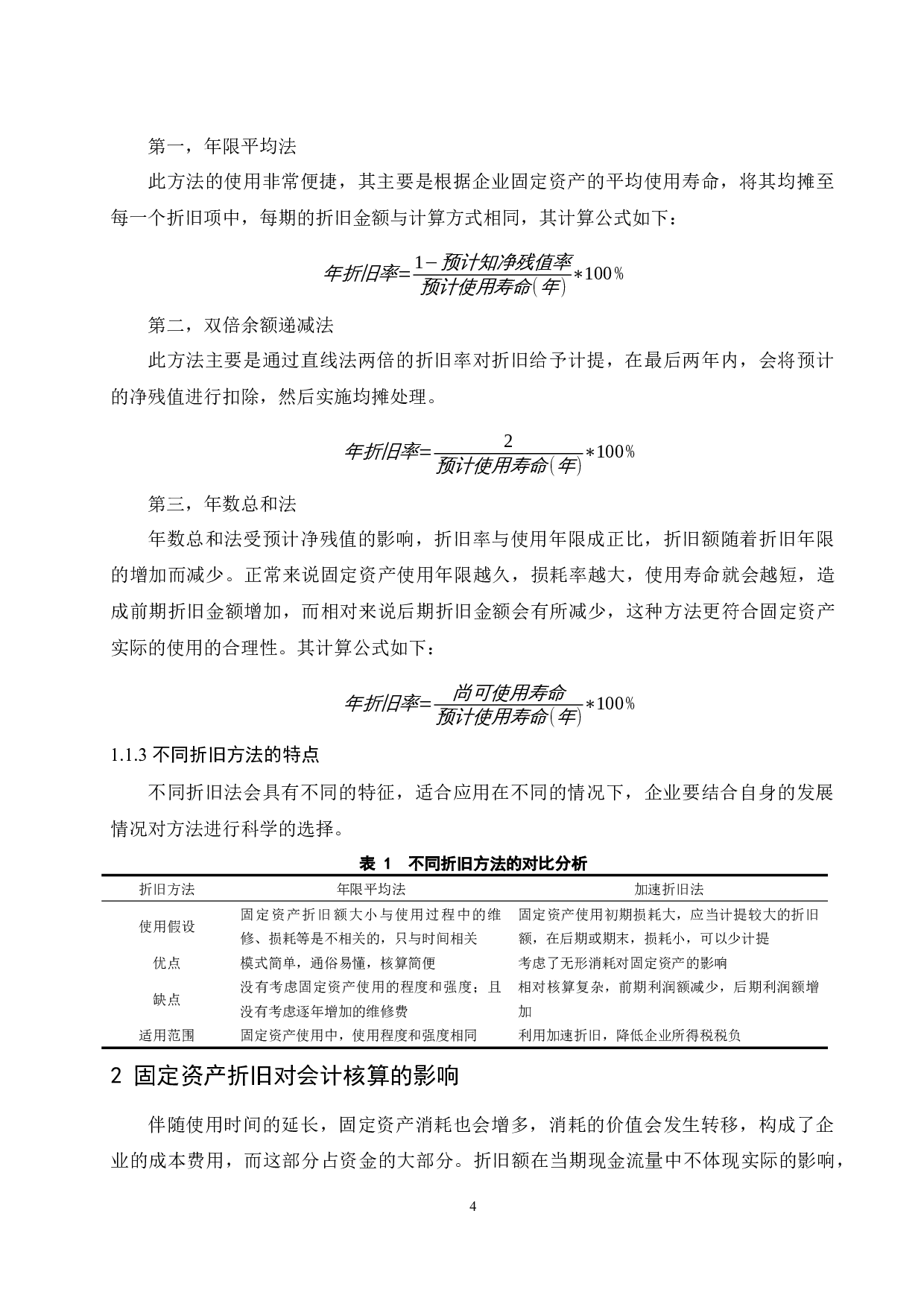 第一，年限平均法

此方法的使用非常便捷，其主要是根据企业固定资产的平均使用寿命，将其均摊至每一个折旧项中，每期的折旧金额与计算方式相同，其计算公式如下：

$年折旧率=\frac{1-预计知净残值率}{预计使用寿命(年)}*100\%$

第二，双倍余额递减法

此方法主要是通过直线法两倍的折旧率对折旧给予计提，在最后两年内，会将预计的净残值进行扣除，然后实施均摊处理。

$年折旧率=\frac{2}{预计使用寿命(年)}*100\%$

第三，年数总和法

年数总和法受预计净残值的影响，折旧率与使用年限成正比，折旧额随着折旧年限的增加而减少。正常来说固定资产使用年限越久，损耗率越大，使用寿命就会越短，造成前期折旧金额增加，而相对来说后期折旧金额会有所减少，这种方法更符合固定资产实际的使用的合理性。其计算公式如下：

$年折旧率=\frac{尚可使用寿命}{预计使用寿命(年)}*100\%$

1.1.3 不同折旧方法的特点

不同折旧法会具有不同的特征，适合应用在不同的情况下，企业要结合自身的发展情况对方法进行科学的选择。

表 1 不同折旧方法的对比分析

| 折旧方法 | 年限平均法 | 加速折旧法 |
|---|---|---|
| 使用假设 | 固定资产折旧额大小与使用过程中的维修、损耗等是不相关的，只与时间相关 | 固定资产使用初期损耗大，应当计提较大的折旧额，在后期或期末，损耗小，可以少计提 |
| 优点 | 模式简单，通俗易懂，核算简便 | 考虑了无形消耗对固定资产的影响 |
| 缺点 | 没有考虑固定资产使用的程度和强度；且没有考虑逐年增加的维修费 | 相对核算复杂，前期利润额减少，后期利润额增加 |
| 适用范围 | 固定资产使用中，使用程度和强度相同 | 利用加速折旧，降低企业所得税税负 |

2 固定资产折旧对会计核算的影响

伴随使用时间的延长，固定资产消耗也会增多，消耗的价值会发生转移，构成了企业的成本费用，而这部分占资金的大部分。折旧额在当期现金流量中不体现实际的影响，

4